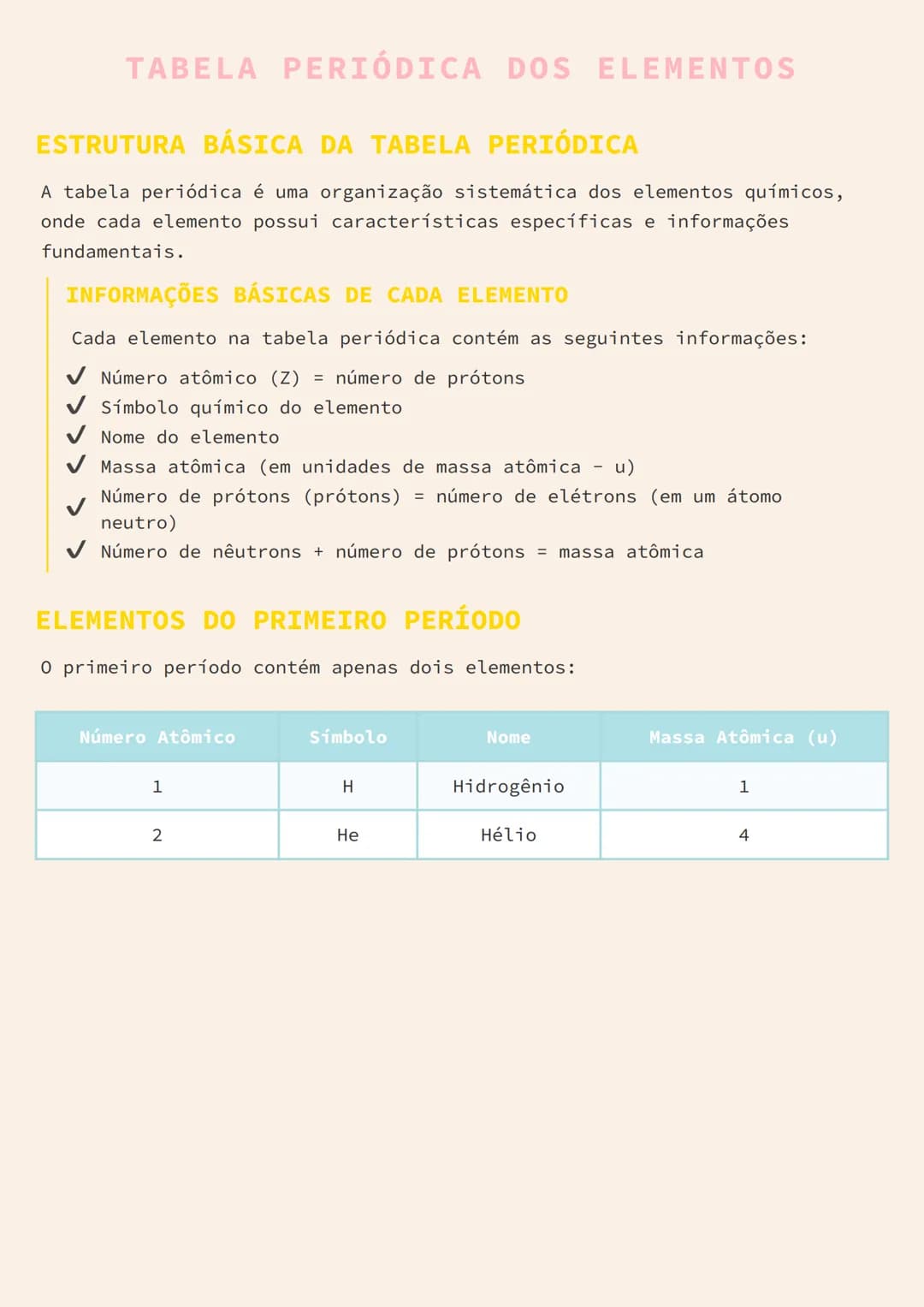 TABELA PERIÓDICA DOS ELEMENTOS

ESTRUTURA BÁSICA DA TABELA PERIÓDICA

A tabela periódica é uma organização sistemática dos elementos químicos, onde cada elemento possui características específicas e informações fundamentais.

INFORMAÇÕES BÁSICAS DE CADA ELEMENTO

Cada elemento na tabela periódica contém as seguintes informações:

✓ Número atômico (Z) = número de prótons
✓ Símbolo químico do elemento
✓ Nome do elemento
✓ Massa atômica (em unidades de massa atômica - u)
✓ Número de prótons (prótons) = número de elétrons (em um átomo neutro)
✓ Número de nêutrons + número de prótons = massa atômica

ELEMENTOS DO PRIMEIRO PERÍODO

O primeiro período contém apenas dois elementos:

| Número Atômico | Símbolo | Nome | Massa Atômica (u) |
|---|---|---|---|
| 1 | H | Hidrogênio | 1 |
| 2 | He | Hélio | 4 |